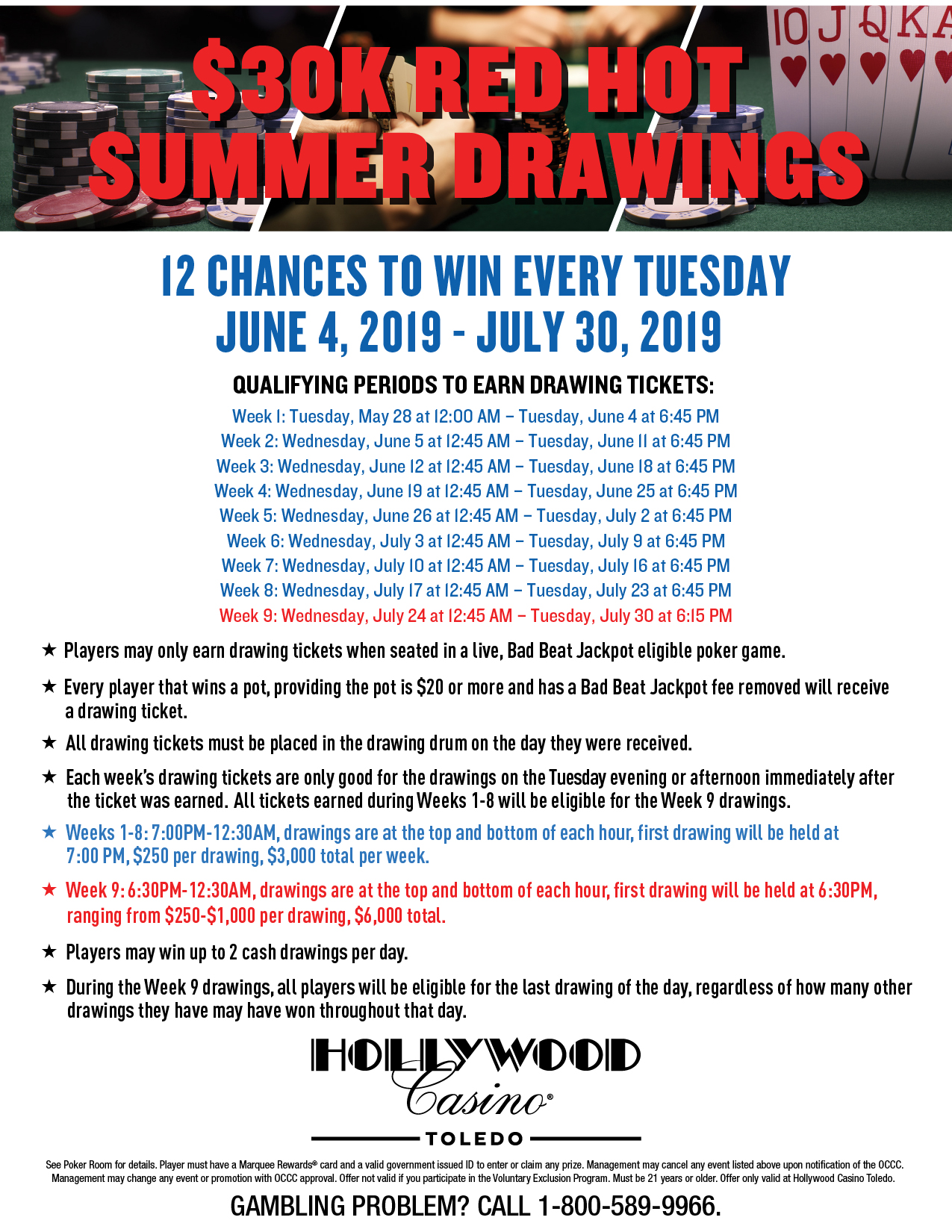 10 J Q K A

$30K RED HOT SUMMER DRAWINGS

12 CHANCES TO WIN EVERY TUESDAY
JUNE 4, 2019 - JULY 30, 2019

QUALIFYING PERIODS TO EARN DRAWING TICKETS:

Week 1: Tuesday, May 28 at 12:00 AM – Tuesday, June 4 at 6:45 PM
Week 2: Wednesday, June 5 at 12:45 AM – Tuesday, June 11 at 6:45 PM
Week 3: Wednesday, June 12 at 12:45 AM – Tuesday, June 18 at 6:45 PM
Week 4: Wednesday, June 19 at 12:45 AM – Tuesday, June 25 at 6:45 PM
Week 5: Wednesday, June 26 at 12:45 AM – Tuesday, July 2 at 6:45 PM
Week 6: Wednesday, July 3 at 12:45 AM – Tuesday, July 9 at 6:45 PM
Week 7: Wednesday, July 10 at 12:45 AM – Tuesday, July 16 at 6:45 PM
Week 8: Wednesday, July 17 at 12:45 AM – Tuesday, July 23 at 6:45 PM
Week 9: Wednesday, July 24 at 12:45 AM – Tuesday, July 30 at 6:15 PM

★ Players may only earn drawing tickets when seated in a live, Bad Beat Jackpot eligible poker game.

★ Every player that wins a pot, providing the pot is $20 or more and has a Bad Beat Jackpot fee removed will receive a drawing ticket.

★ All drawing tickets must be placed in the drawing drum on the day they were received.

★ Each week's drawing tickets are only good for the drawings on the Tuesday evening or afternoon immediately after the ticket was earned. All tickets earned during Weeks 1-8 will be eligible for the Week 9 drawings.

★ Weeks 1-8: 7:00PM-12:30AM, drawings are at the top and bottom of each hour, first drawing will be held at 7:00 PM, $250 per drawing, $3,000 total per week.

★ Week 9: 6:30PM-12:30AM, drawings are at the top and bottom of each hour, first drawing will be held at 6:30PM, ranging from $250-$1,000 per drawing, $6,000 total.

★ Players may win up to 2 cash drawings per day.

★ During the Week 9 drawings, all players will be eligible for the last drawing of the day, regardless of how many other drawings they have may have won throughout that day.

HOLLYWOOD Casino®
TOLEDO

See Poker Room for details. Player must have a Marquee Rewards® card and a valid government issued ID to enter or claim any prize. Management may cancel any event listed above upon notification of the OCCC. Management may change any event or promotion with OCCC approval. Offer not valid if you participate in the Voluntary Exclusion Program. Must be 21 years or older. Offer only valid at Hollywood Casino Toledo.

GAMBLING PROBLEM? CALL 1-800-589-9966.